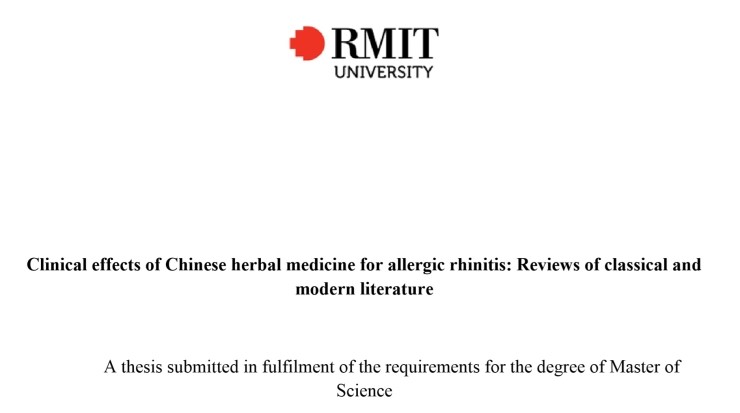 RMIT
UNIVERSITY

Clinical effects of Chinese herbal medicine for allergic rhinitis: Reviews of classical and modern literature

A thesis submitted in fulfilment of the requirements for the degree of Master of Science